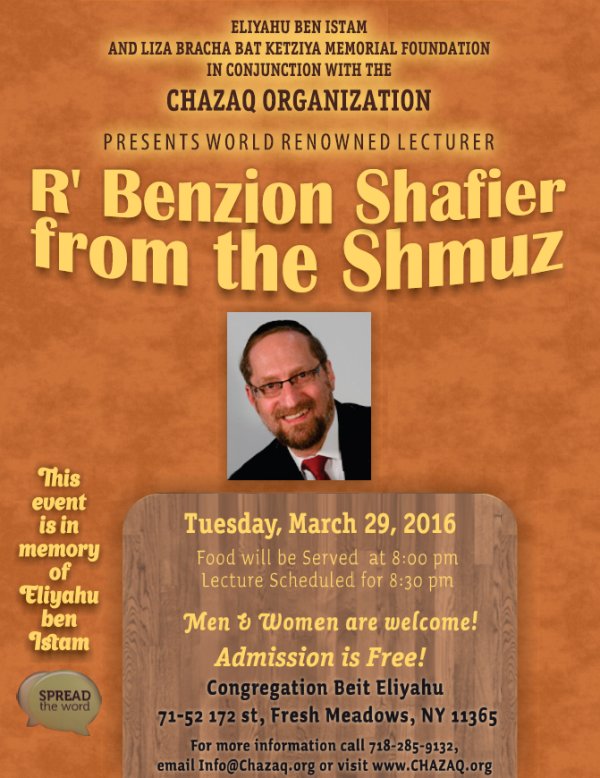 ELIYAHU BEN ISTAM
AND LIZA BRACHA BAT KETZIYA MEMORIAL FOUNDATION
IN CONJUNCTION WITH THE
CHAZAQ ORGANIZATION

PRESENTS WORLD RENOWNED LECTURER

R' Benzion Shafier from the Shmuz

This event is in memory of Eliyahu ben Istam

SPREAD the word

Tuesday, March 29, 2016

Food will be Served at 8:00 pm
Lecture Scheduled for 8:30 pm

Men & Women are welcome!

Admission is Free!

Congregation Beit Eliyahu
71-52 172 st, Fresh Meadows, NY 11365

For more information call 718-285-9132,
email Info@Chazaq.org or visit www.CHAZAQ.org